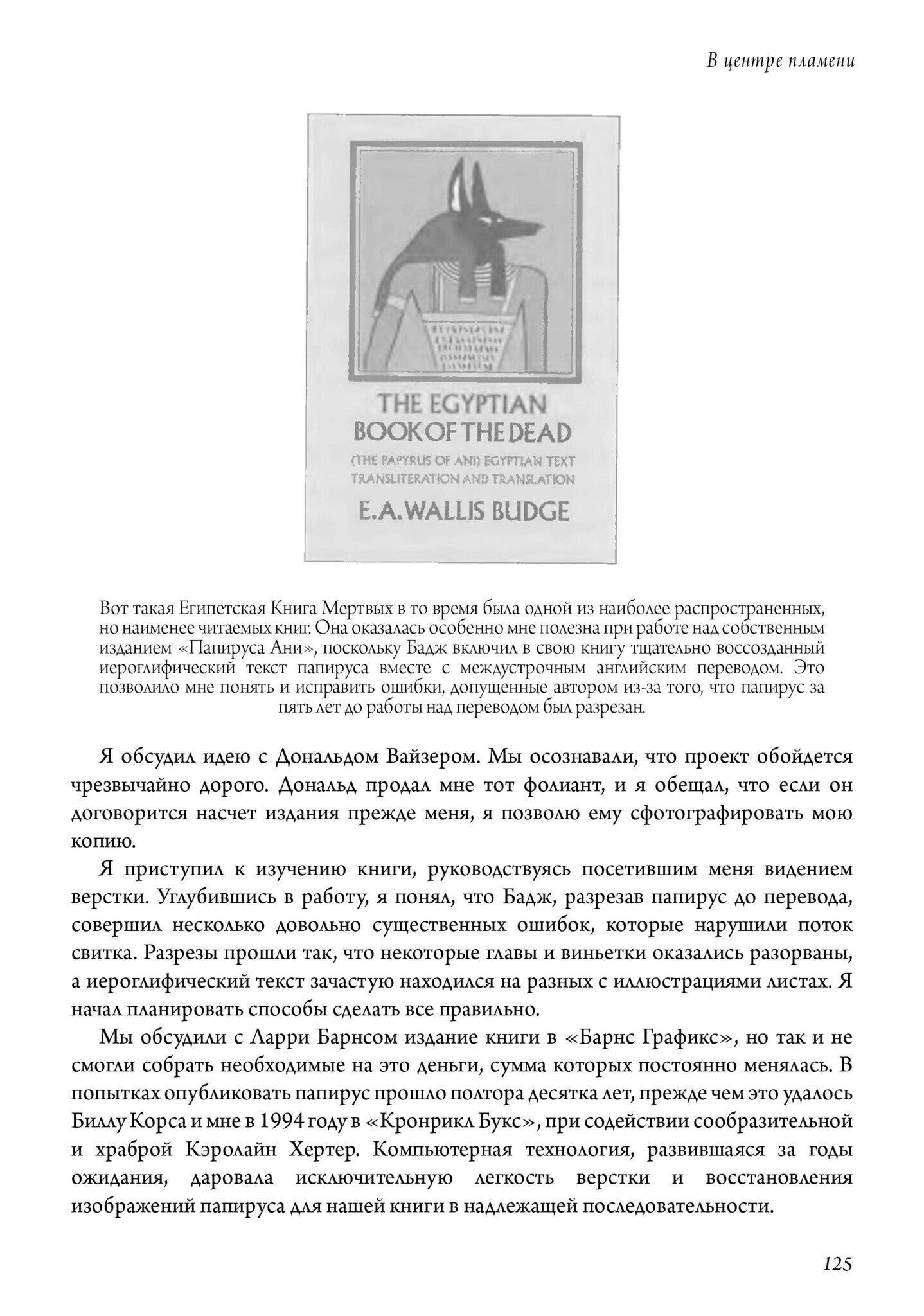 В центре пламени

THE EGYPTIAN BOOK OF THE DEAD

(THE PAPYRUS OF ANI) EGYPTIAN TEXT TRANSLITERATION AND TRANSLATION

E.A.WALLIS BUDGE

Вот такая Египетская Книга Мертвых в то время была одной из наиболее распространенных, но наименее читаемых книг. Она оказалась особенно мне полезна при работе над собственным изданием «Папируса Ани», поскольку Бадж включил в свою книгу тщательно воссозданный иероглифический текст папируса вместе с междустрочным английским переводом. Это позволило мне понять и исправить ошибки, допущенные автором из-за того, что папирус за пять лет до работы над переводом был разрезан.

Я обсудил идею с Дональдом Вайзером. Мы осознавали, что проект обойдется чрезвычайно дорого. Дональд продал мне тот фолиант, и я обещал, что если он договорится насчет издания прежде меня, я позволю ему сфотографировать мою копию.

Я приступил к изучению книги, руководствуясь посетившим меня видением верстки. Углубившись в работу, я понял, что Бадж, разрезав папирус до перевода, совершил несколько довольно существенных ошибок, которые нарушили поток свитка. Разрезы прошли так, что некоторые главы и виньетки оказались разорваны, а иероглифический текст зачастую находился на разных с иллюстрациями листах. Я начал планировать способы сделать все правильно.

Мы обсудили с Ларри Барнсом издание книги в «Барнс Графикс», но так и не смогли собрать необходимые на это деньги, сумма которых постоянно менялась. В попытках опубликовать папирус прошло полтора десятка лет, прежде чем это удалось Биллу Корса и мне в 1994 году в «Кронрикл Букс», при содействии сообразительной и храброй Кэролайн Хертер. Компьютерная технология, развившаяся за годы ожидания, даровала исключительную легкость верстки и восстановления изображений папируса для нашей книги в надлежащей последовательности.

125